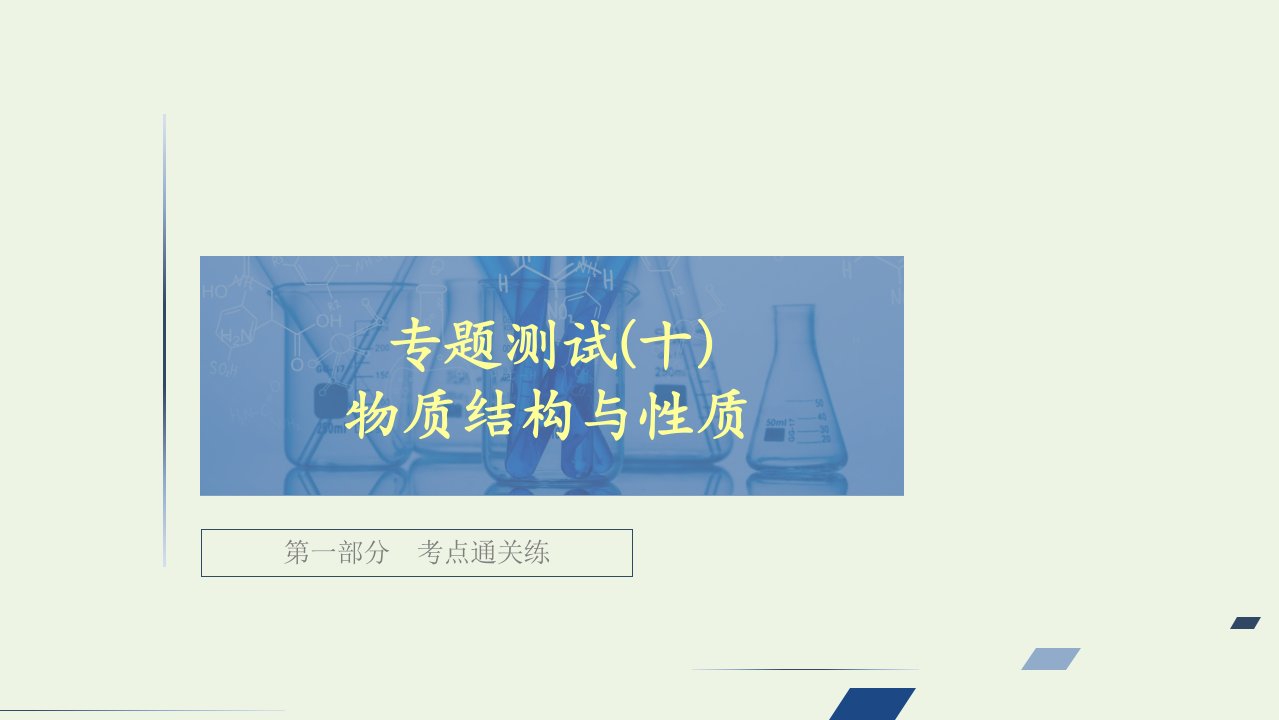 专题测试(十)
物质结构与性质

第一部分　考点通关练